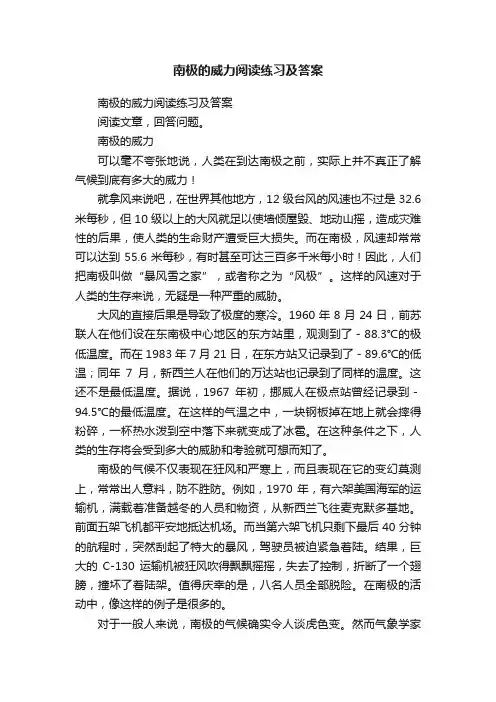 南极的威力阅读练习及答案

南极的威力阅读练习及答案

阅读文章，回答问题。

南极的威力

可以毫不夸张地说，人类在到达南极之前，实际上并不真正了解气候到底有多大的威力！

就拿风来说吧，在世界其他地方，12 级台风的风速也不过是 32.6 米每秒，但 10 级以上的大风就足以使墙倾屋毁、地动山摇，造成灾难性的后果，使人类的生命财产遭受巨大损失。而在南极，风速却常常可以达到 55.6 米每秒，有时甚至可达三百多千米每小时！因此，人们把南极叫做“暴风雪之家”，或者称之为“风极”。这样的风速对于人类的生存来说，无疑是一种严重的威胁。

大风的直接后果是导致了极度的寒冷。1960 年 8 月 24 日，前苏联人在他们设在东南极中心地区的东方站里，观测到了 - 88.3°C的极低温度。而在 1983 年 7 月 21 日，在东方站又记录到了 - 89.6°C的低温；同年 7 月，新西兰人在他们的万达站也记录到了同样的温度。这还不是最低温度。据说，1967 年初，挪威人在极点站曾经记录到 - 94.5°C的最低温度。在这样的气温之中，一块钢板掉在地上就会摔得粉碎，一杯热水泼到空中落下来就变成了冰雹。在这种条件之下，人类的生存将会受到多大的威胁和考验就可想而知了。

南极的气候不仅表现在狂风和严寒上，而且表现在它的变幻莫测上，常常出人意料，防不胜防。例如，1970 年，有六架美国海军的运输机，满载着准备越冬的人员和物资，从新西兰飞往麦克默多基地。前面五架飞机都平安地抵达机场。而当第六架飞机只剩下最后 40 分钟的航程时，突然刮起了特大的暴风，驾驶员被迫紧急着陆。结果，巨大的 C-130 运输机被狂风吹得飘飘摇摇，失去了控制，折断了一个翅膀，撞坏了着陆架。值得庆幸的是，八名人员全部脱险。在南极的活动中，像这样的例子是很多的。

对于一般人来说，南极的气候确实令人谈虎色变。然而气象学家